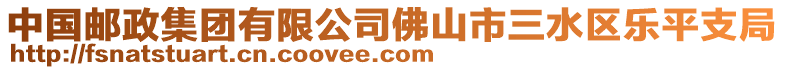 中国邮政集团有限公司佛山市三水区乐平支局
http://fsnatstuart.cn.coovee.com